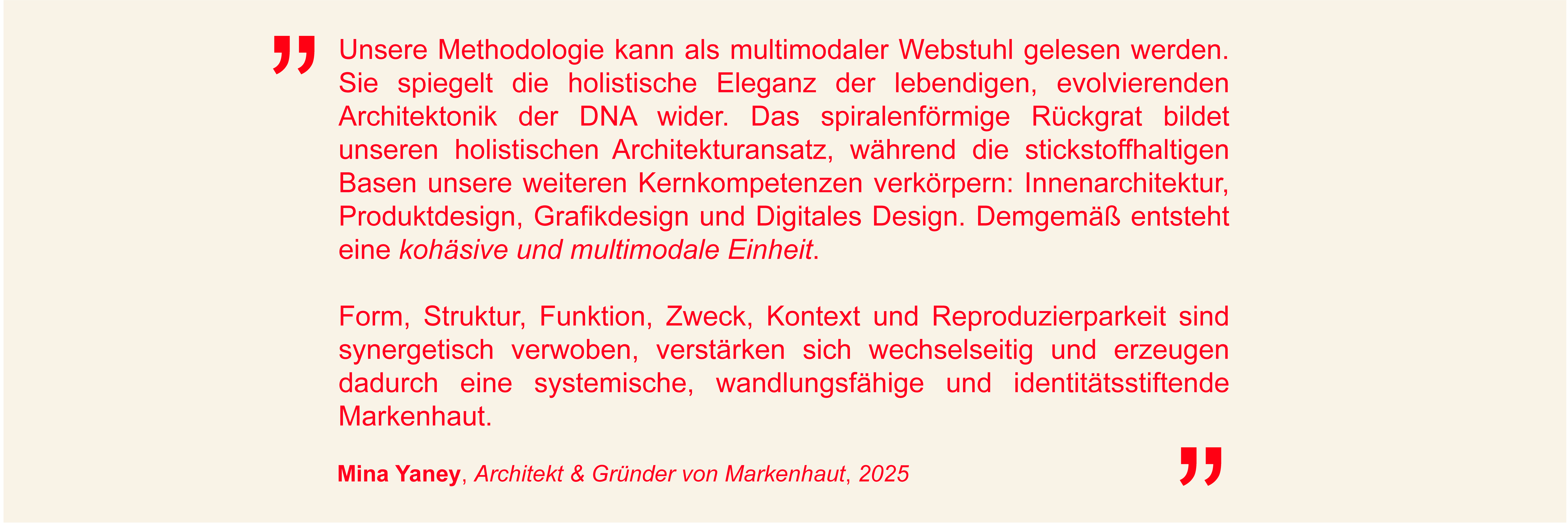 "

Unsere Methodologie kann als multimodaler Webstuhl gelesen werden. Sie spiegelt die holistische Eleganz der lebendigen, evolvierenden Architektonik der DNA wider. Das spiralenförmige Rückgrat bildet unseren holistischen Architekturansatz, während die stickstoffhaltigen Basen unsere weiteren Kernkompetenzen verkörpern: Innenarchitektur, Produktdesign, Grafikdesign und Digitales Design. Demgemäß entsteht eine kohäsive und multimodale Einheit.

Form, Struktur, Funktion, Zweck, Kontext und Reproduzierparkeit sind synergetisch verwoben, verstärken sich wechselseitig und erzeugen dadurch eine systemische, wandlungsfähige und identitätsstiftende Markenhaut.

Mina Yaney, Architekt & Gründer von Markenhaut, 2025

"